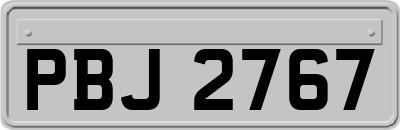 PBJ 2767